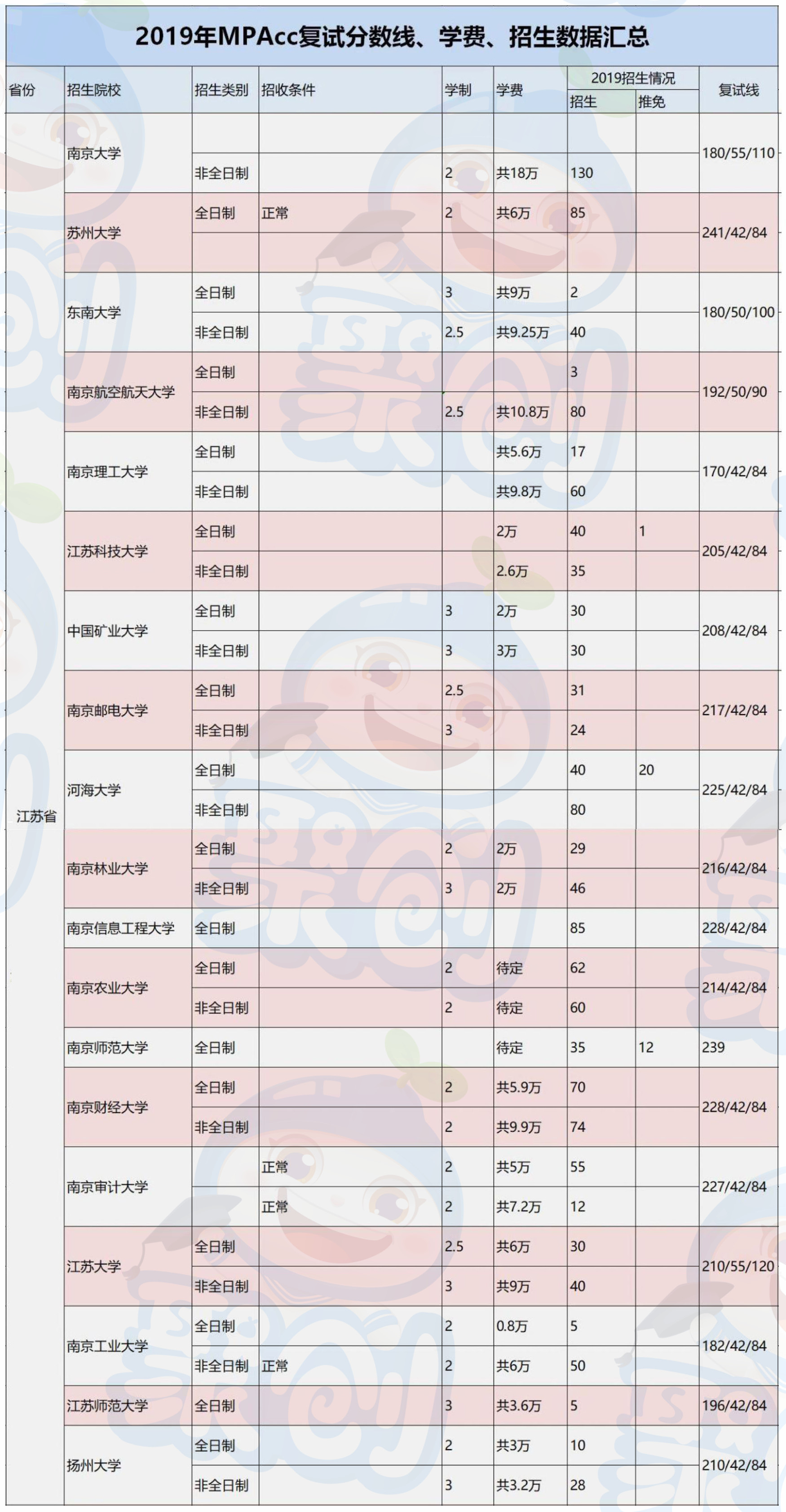 2019年MPAcc复试分数线、学费、招生数据汇总

| 省份 | 招生院校 | 招生类别 | 招收条件 | 学制 | 学费 | 2019招生情况 招生 | 2019招生情况 推免 | 复试线 |
|---|---|---|---|---|---|---|---|---|
| 江苏省 | 南京大学 | | | | | | | 180/55/110 |
| | | 非全日制 | | 2 | 共18万 | 130 | | |
| | 苏州大学 | 全日制 | 正常 | 2 | 共6万 | 85 | | 241/42/84 |
| | | | | | | | | |
| | 东南大学 | 全日制 | | 3 | 共9万 | 2 | | 180/50/100 |
| | | 非全日制 | | 2.5 | 共9.25万 | 40 | | |
| | 南京航空航天大学 | 全日制 | | | | 3 | | 192/50/90 |
| | | 非全日制 | | 2.5 | 共10.8万 | 80 | | |
| | 南京理工大学 | 全日制 | | | 共5.6万 | 17 | | 170/42/84 |
| | | 非全日制 | | | 共9.8万 | 60 | | |
| | 江苏科技大学 | 全日制 | | | 2万 | 40 | 1 | 205/42/84 |
| | | 非全日制 | | | 2.6万 | 35 | | |
| | 中国矿业大学 | 全日制 | | 3 | 2万 | 30 | | 208/42/84 |
| | | 非全日制 | | 3 | 3万 | 30 | | |
| | 南京邮电大学 | 全日制 | | 2.5 | | 31 | | 217/42/84 |
| | | 非全日制 | | 3 | | 24 | | |
| | 河海大学 | 全日制 | | | | 40 | 20 | 225/42/84 |
| | | 非全日制 | | | | 80 | | |
| | 南京林业大学 | 全日制 | | 2 | 2万 | 29 | | 216/42/84 |
| | | 非全日制 | | 3 | 2万 | 46 | | |
| | 南京信息工程大学 | 全日制 | | | | 85 | | 228/42/84 |
| | 南京农业大学 | 全日制 | | 2 | 待定 | 62 | | 214/42/84 |
| | | 非全日制 | | 2 | 待定 | 60 | | |
| | 南京师范大学 | 全日制 | | | 待定 | 35 | 12 | 239 |
| | 南京财经大学 | 全日制 | | 2 | 共5.9万 | 70 | | 228/42/84 |
| | | 非全日制 | | 2 | 共9.9万 | 74 | | |
| | 南京审计大学 | | 正常 | 2 | 共5万 | 55 | | 227/42/84 |
| | | | 正常 | 2 | 共7.2万 | 12 | | |
| | 江苏大学 | 全日制 | | 2.5 | 共6万 | 30 | | 210/55/120 |
| | | 非全日制 | | 3 | 共9万 | 40 | | |
| | 南京工业大学 | 全日制 | | 2 | 0.8万 | 5 | | 182/42/84 |
| | | 非全日制 | 正常 | 2 | 共6万 | 50 | | |
| | 江苏师范大学 | 全日制 | | 3 | 共3.6万 | 5 | | 196/42/84 |
| | 扬州大学 | 全日制 | | 2 | 共3万 | 10 | | 210/42/84 |
| | | 非全日制 | | 3 | 共3.2万 | 28 | | |